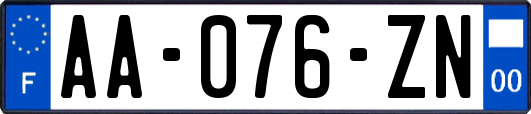 F

AA-076-ZN

00